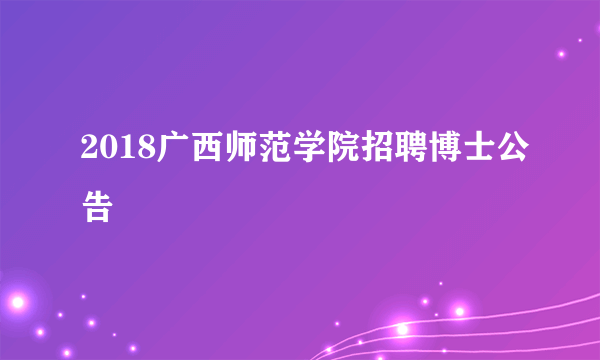 2018广西师范学院招聘博士公告